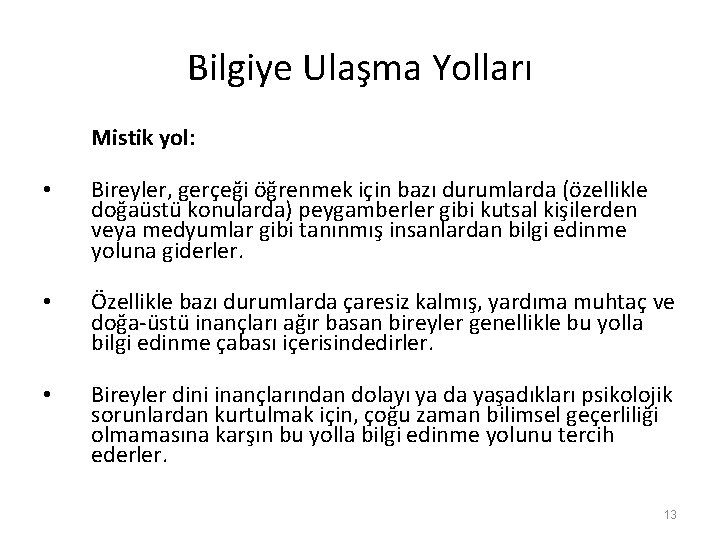 Bilgiye Ulaşma Yolları

Mistik yol:

• Bireyler, gerçeği öğrenmek için bazı durumlarda (özellikle doğaüstü konularda) peygamberler gibi kutsal kişilerden veya medyumlar gibi tanınmış insanlardan bilgi edinme yoluna giderler.

• Özellikle bazı durumlarda çaresiz kalmış, yardıma muhtaç ve doğa-üstü inançları ağır basan bireyler genellikle bu yolla bilgi edinme çabası içerisindedirler.

• Bireyler dini inançlarından dolayı ya da yaşadıkları psikolojik sorunlardan kurtulmak için, çoğu zaman bilimsel geçerliliği olmamasına karşın bu yolla bilgi edinme yolunu tercih ederler.

13